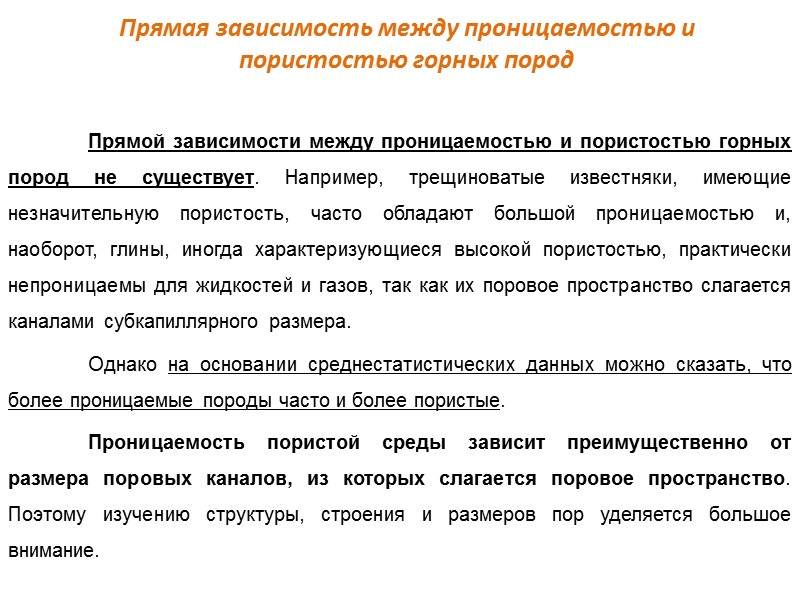 Прямая зависимость между проницаемостью и пористостью горных пород

Прямой зависимости между проницаемостью и пористостью горных пород не существует. Например, трещиноватые известняки, имеющие незначительную пористость, часто обладают большой проницаемостью и, наоборот, глины, иногда характеризующиеся высокой пористостью, практически непроницаемы для жидкостей и газов, так как их поровое пространство слагается каналами субкапиллярного размера.

Однако на основании среднестатистических данных можно сказать, что более проницаемые породы часто и более пористые.

Проницаемость пористой среды зависит преимущественно от размера поровых каналов, из которых слагается поровое пространство. Поэтому изучению структуры, строения и размеров пор уделяется большое внимание.